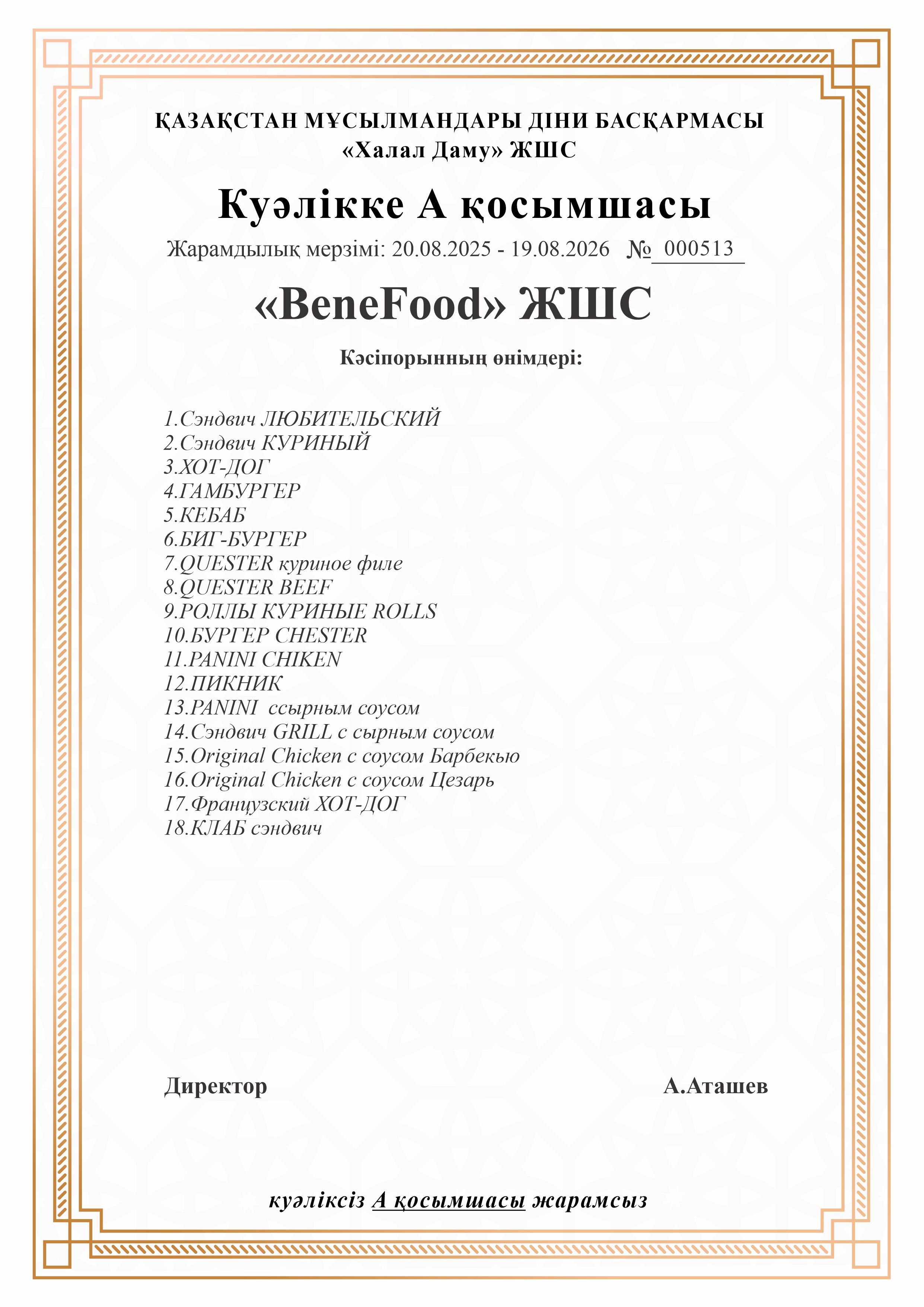 ҚАЗАҚСТАН МҰСЫЛМАНДАРЫ ДІНИ БАСҚАРМАСЫ
«Халал Даму» ЖШС

Куәлікке А қосымшасы

Жарамдылық мерзімі: 20.08.2025 - 19.08.2026 № 000513

«BeneFood» ЖШС

Кәсіпорынның өнімдері:

1.Сэндвич ЛЮБИТЕЛЬСКИЙ
2.Сэндвич КУРИНЫЙ
3.ХОТ-ДОГ
4.ГАМБУРГЕР
5.КЕБАБ
6.БИГ-БУРГЕР
7.QUESTER куриное филе
8.QUESTER BEEF
9.РОЛЛЫ КУРИНЫЕ ROLLS
10.БУРГЕР CHESTER
11.PANINI CHIKEN
12.ПИКНИК
13.PANINI ссырным соусом
14.Сэндвич GRILL с сырным соусом
15.Original Chicken с соусом Барбекью
16.Original Chicken с соусом Цезарь
17.Французский ХОТ-ДОГ
18.КЛАБ сэндвич

Директор

А.Аташев

куәліксіз А қосымшасы жарамсыз